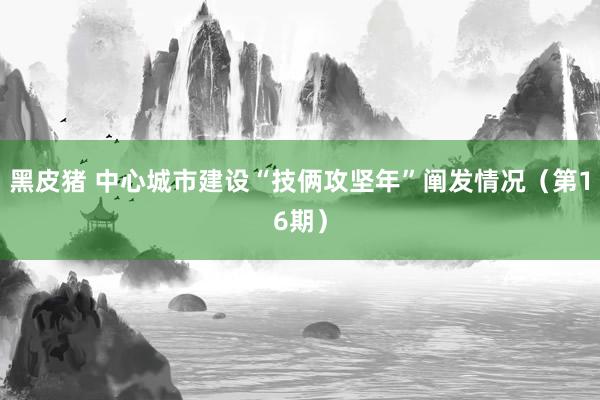 黑皮猪 中心城市建设“技俩攻坚年”阐发情况（第16期）